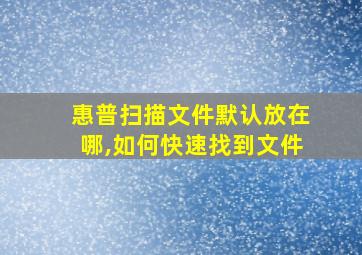 惠普扫描文件默认放在哪,如何快速找到文件